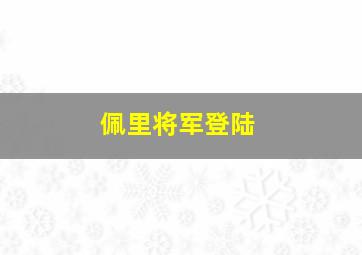 佩里将军登陆